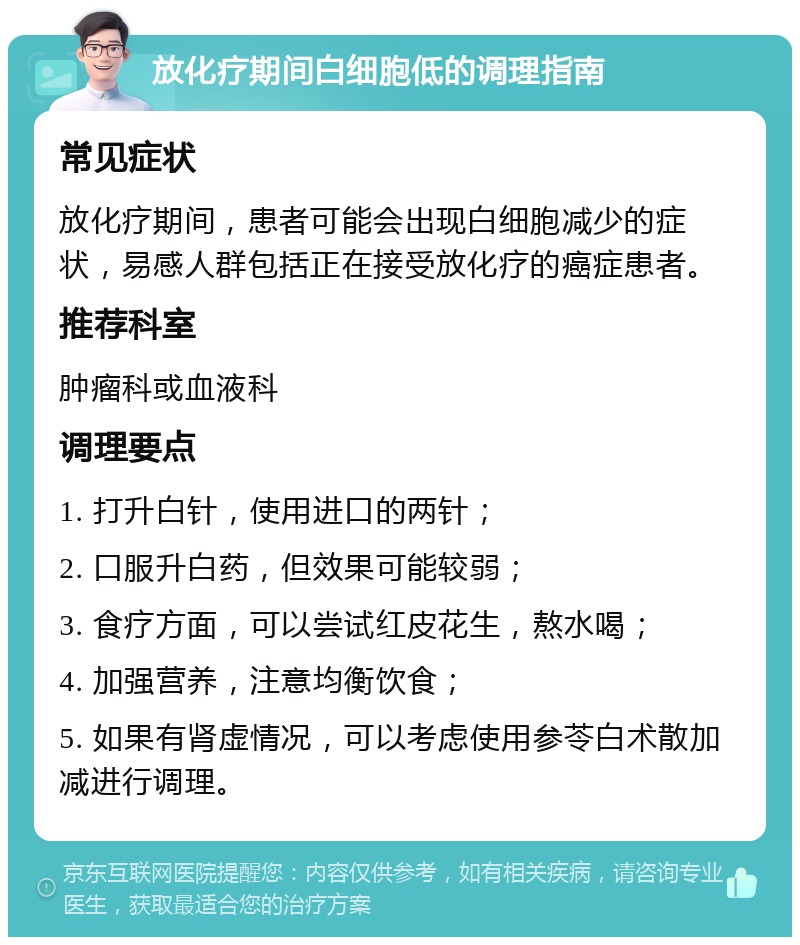 放化疗期间白细胞低的调理指南

常见症状

放化疗期间，患者可能会出现白细胞减少的症状，易感人群包括正在接受放化疗的癌症患者。

推荐科室

肿瘤科或血液科

调理要点

1. 打升白针，使用进口的两针；

2. 口服升白药，但效果可能较弱；

3. 食疗方面，可以尝试红皮花生，熬水喝；

4. 加强营养，注意均衡饮食；

5. 如果有肾虚情况，可以考虑使用参苓白术散加减进行调理。

京东互联网医院提醒您：内容仅供参考，如有相关疾病，请咨询专业医生，获取最适合您的治疗方案